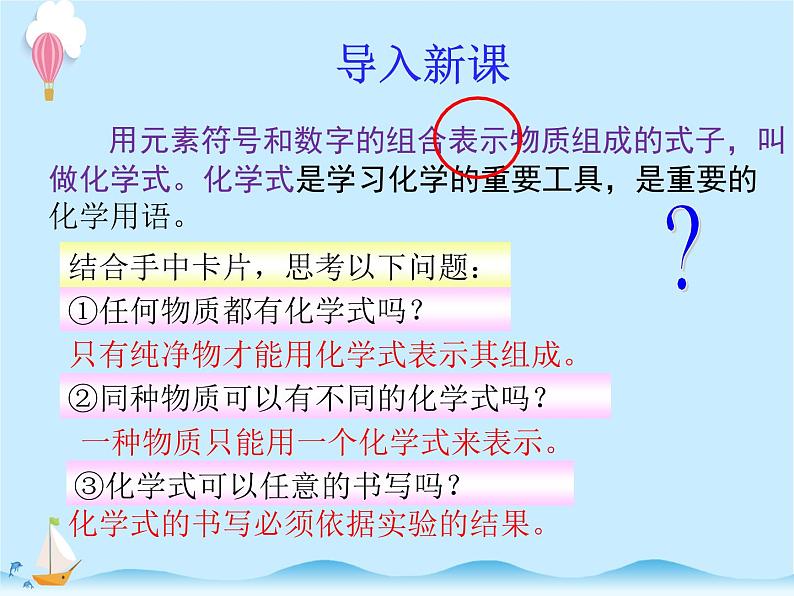 导入新课

用元素符号和数字的组合表示物质组成的式子，叫做化学式。化学式是学习化学的重要工具，是重要的化学用语。

?

结合手中卡片，思考以下问题：

①任何物质都有化学式吗？

只有纯净物才能用化学式表示其组成。

②同种物质可以有不同的化学式吗？

一种物质只能用一个化学式来表示。

③化学式可以任意的书写吗？

化学式的书写必须依据实验的结果。